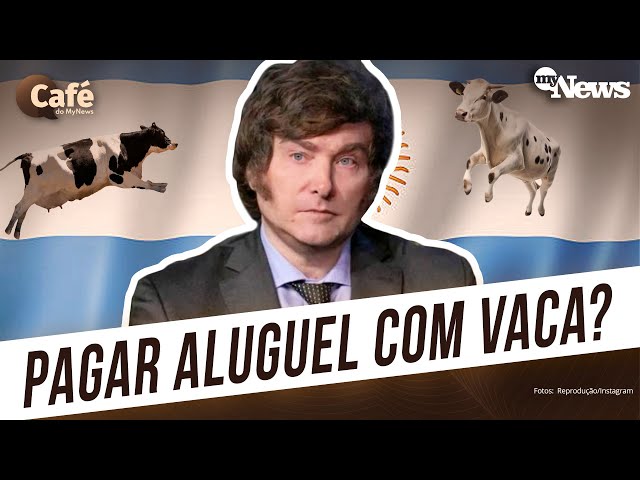 Café do MyNews

my News

PAGAR ALUGUEL COM VACA?

Fotos: Reprodução/Instagram